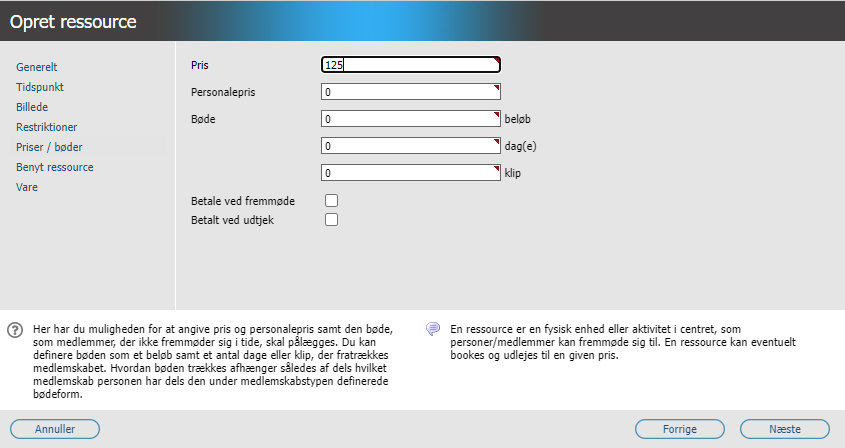 Opret ressource

Generelt
Tidspunkt
Billede
Restriktioner
Priser / bøder
Benyt ressource
Vare

Pris 125
Personalepris 0
Bøde 0 beløb
0 dag(e)
0 klip
Betale ved fremmøde
Betalt ved udtjek

Her har du muligheden for at angive pris og personalepris samt den bøde, som medlemmer, der ikke fremmøder sig i tide, skal pålægges. Du kan definere bøden som et beløb samt et antal dage eller klip, der fratrækkes medlemskabet. Hvordan bøden trækkes afhænger således af dels hvilket medlemskab personen har dels den under medlemskabstypen definerede bødeform.

En ressource er en fysisk enhed eller aktivitet i centret, som personer/medlemmer kan fremmøde sig til. En ressource kan eventuelt bookes og udlejes til en given pris.

Annuller
Forrige
Næste